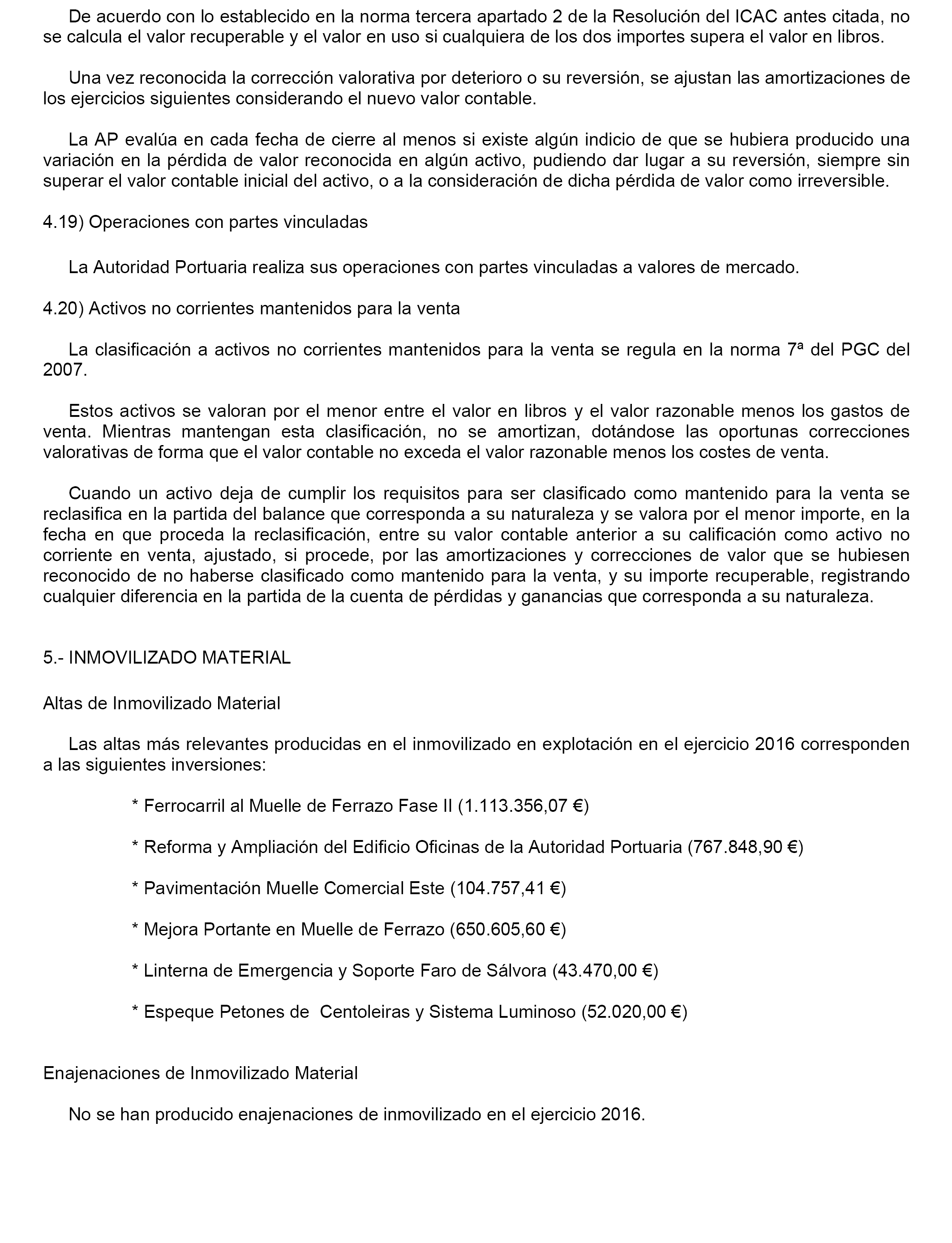 De acuerdo con lo establecido en la norma tercera apartado 2 de la Resolución del ICAC antes citada, no se calcula el valor recuperable y el valor en uso si cualquiera de los dos importes supera el valor en libros.

Una vez reconocida la corrección valorativa por deterioro o su reversión, se ajustan las amortizaciones de los ejercicios siguientes considerando el nuevo valor contable.

La AP evalúa en cada fecha de cierre al menos si existe algún indicio de que se hubiera producido una variación en la pérdida de valor reconocida en algún activo, pudiendo dar lugar a su reversión, siempre sin superar el valor contable inicial del activo, o a la consideración de dicha pérdida de valor como irreversible.

4.19) Operaciones con partes vinculadas

La Autoridad Portuaria realiza sus operaciones con partes vinculadas a valores de mercado.

4.20) Activos no corrientes mantenidos para la venta

La clasificación a activos no corrientes mantenidos para la venta se regula en la norma 7ª del PGC del 2007.

Estos activos se valoran por el menor entre el valor en libros y el valor razonable menos los gastos de venta. Mientras mantengan esta clasificación, no se amortizan, dotándose las oportunas correcciones valorativas de forma que el valor contable no exceda el valor razonable menos los costes de venta.

Cuando un activo deja de cumplir los requisitos para ser clasificado como mantenido para la venta se reclasifica en la partida del balance que corresponda a su naturaleza y se valora por el menor importe, en la fecha en que proceda la reclasificación, entre su valor contable anterior a su calificación como activo no corriente en venta, ajustado, si procede, por las amortizaciones y correcciones de valor que se hubiesen reconocido de no haberse clasificado como mantenido para la venta, y su importe recuperable, registrando cualquier diferencia en la partida de la cuenta de pérdidas y ganancias que corresponda a su naturaleza.

5.- INMOVILIZADO MATERIAL

Altas de Inmovilizado Material

Las altas más relevantes producidas en el inmovilizado en explotación en el ejercicio 2016 corresponden a las siguientes inversiones:

* Ferrocarril al Muelle de Ferrazo Fase II (1.113.356,07 €)

* Reforma y Ampliación del Edificio Oficinas de la Autoridad Portuaria (767.848,90 €)

* Pavimentación Muelle Comercial Este (104.757,41 €)

* Mejora Portante en Muelle de Ferrazo (650.605,60 €)

* Linterna de Emergencia y Soporte Faro de Sálvora (43.470,00 €)

* Espeque Petones de Centoleiras y Sistema Luminoso (52.020,00 €)

Enajenaciones de Inmovilizado Material

No se han producido enajenaciones de inmovilizado en el ejercicio 2016.